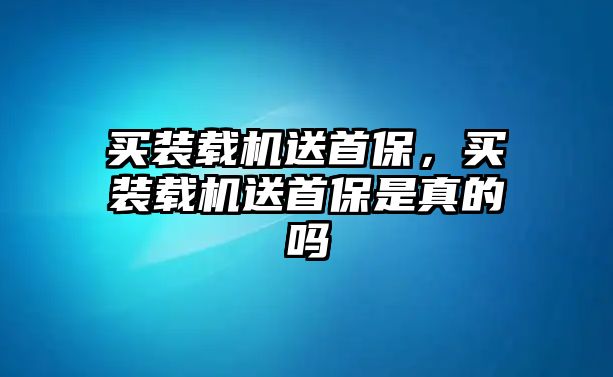 买装载机送首保，买装载机送首保是真的吗